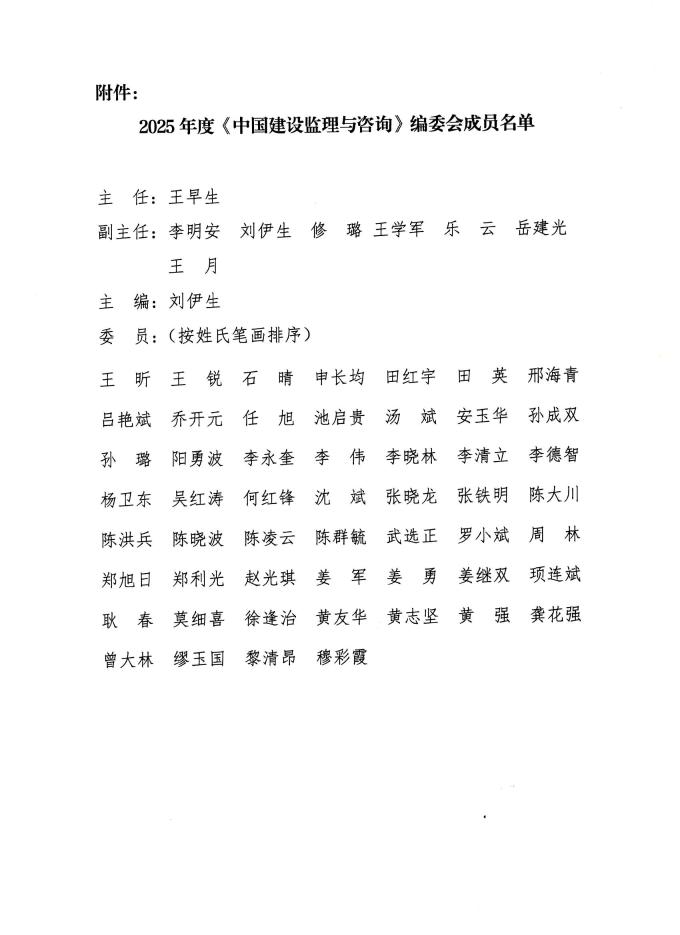 附件：

2025 年度《中国建设监理与咨询》编委会成员名单

主　任：王早生

副主任：李明安　刘伊生　修　璐　王学军　乐　云　岳建光　王　月

主　编：刘伊生

委　员：（按姓氏笔画排序）

王　昕　王　锐　石　晴　申长均　田红宇　田　英　邢海青
吕艳斌　乔开元　任　旭　池启贵　汤　斌　安玉华　孙成双
孙　璐　阳勇波　李永奎　李　伟　李晓林　李清立　李德智
杨卫东　吴红涛　何红锋　沈　斌　张晓龙　张铁明　陈大川
陈洪兵　陈晓波　陈凌云　陈群毓　武选正　罗小斌　周　林
郑旭日　郑利光　赵光琪　姜　军　姜　勇　姜继双　项连斌
耿　春　莫细喜　徐逢治　黄友华　黄志坚　黄　强　龚花强
曾大林　缪玉国　黎清昂　穆彩霞